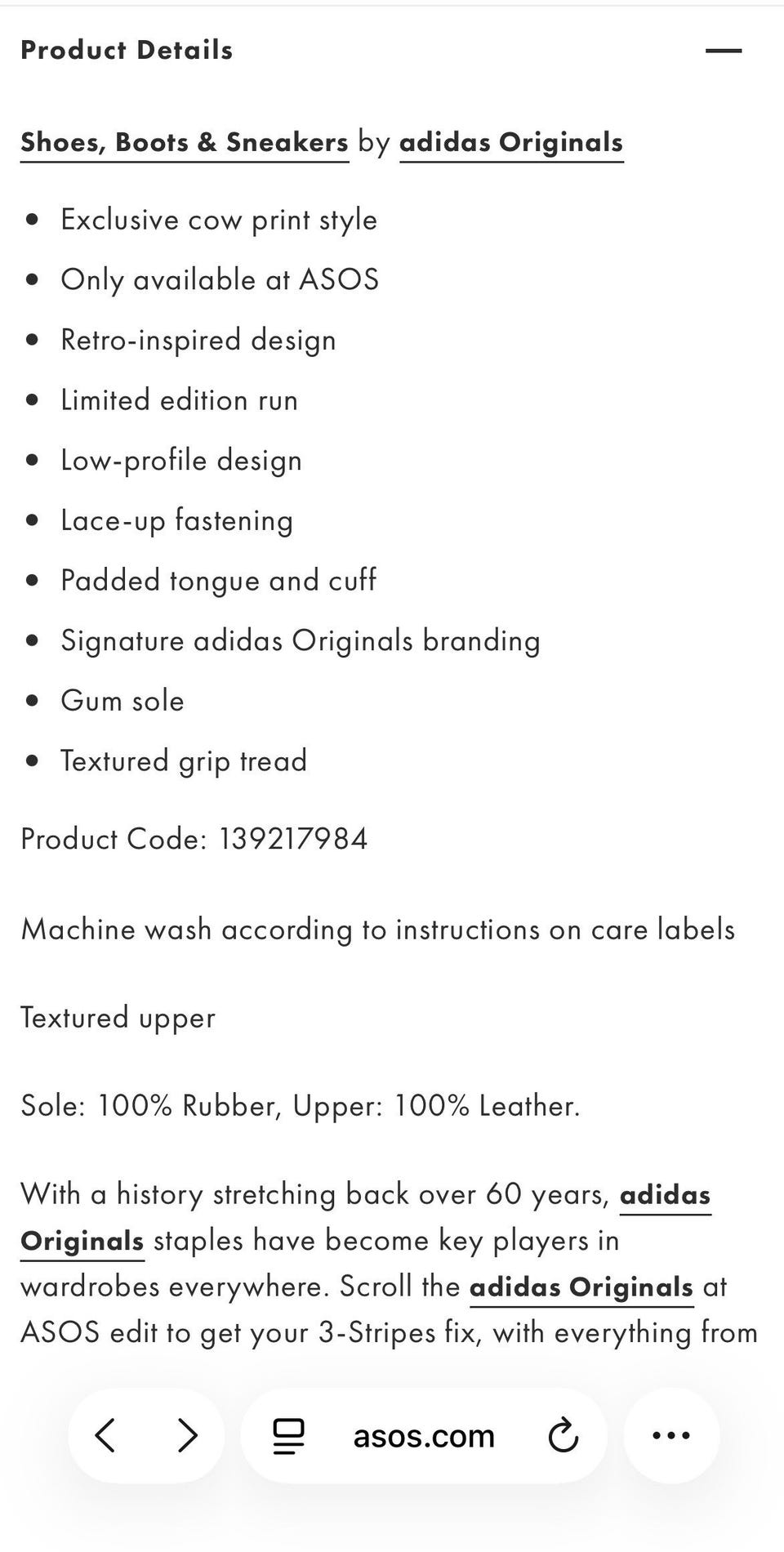 Product Details

Shoes, Boots & Sneakers by adidas Originals

- Exclusive cow print style
- Only available at ASOS
- Retro-inspired design
- Limited edition run
- Low-profile design
- Lace-up fastening
- Padded tongue and cuff
- Signature adidas Originals branding
- Gum sole
- Textured grip tread

Product Code: 139217984

Machine wash according to instructions on care labels

Textured upper

Sole: 100% Rubber, Upper: 100% Leather.

With a history stretching back over 60 years, adidas Originals staples have become key players in wardrobes everywhere. Scroll the adidas Originals at ASOS edit to get your 3-Stripes fix, with everything from

asos.com